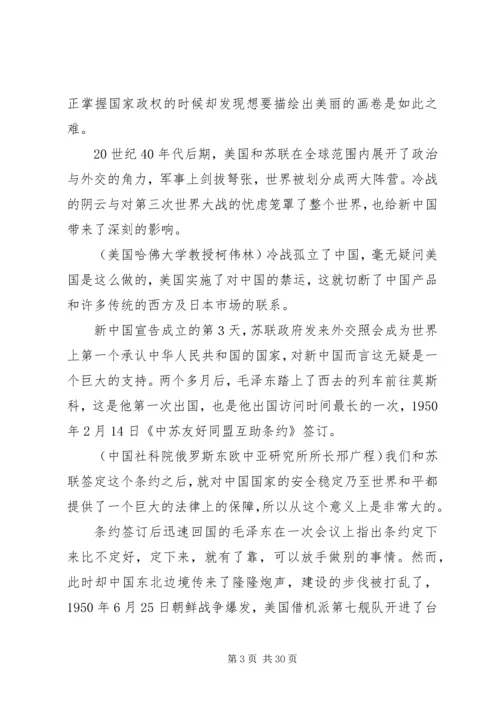 正掌握国家政权的时候却发现想要描绘出美丽的画卷是如此之难。

20 世纪 40 年代后期，美国和苏联在全球范围内展开了政治与外交的角力，军事上剑拔弩张，世界被划分成两大阵营。冷战的阴云与对第三次世界大战的忧虑笼罩了整个世界，也给新中国带来了深刻的影响。

（美国哈佛大学教授柯伟林）冷战孤立了中国，毫无疑问美国是这么做的，美国实施了对中国的禁运，这就切断了中国产品和许多传统的西方及日本市场的联系。

新中国宣告成立的第 3 天，苏联政府发来外交照会成为世界上第一个承认中华人民共和国的国家，对新中国而言这无疑是一个巨大的支持。两个多月后，毛泽东踏上了西去的列车前往莫斯科，这是他第一次出国，也是他出国访问时间最长的一次，1950 年 2 月 14 日《中苏友好同盟互助条约》签订。

（中国社科院俄罗斯东欧中亚研究所所长邢广程）我们和苏联签定这个条约之后，就对中国国家的安全稳定乃至世界和平都提供了一个巨大的法律上的保障，所以从这个意义上是非常大的。

条约签订后迅速回国的毛泽东在一次会议上指出条约定下来比不定好，定下来，就有了靠，可以放手做别的事情。然而，此时却中国东北边境传来了隆隆炮声，建设的步伐被打乱了，1950 年 6 月 25 日朝鲜战争爆发，美国借机派第七舰队开进了台

第 3 页 共 30 页